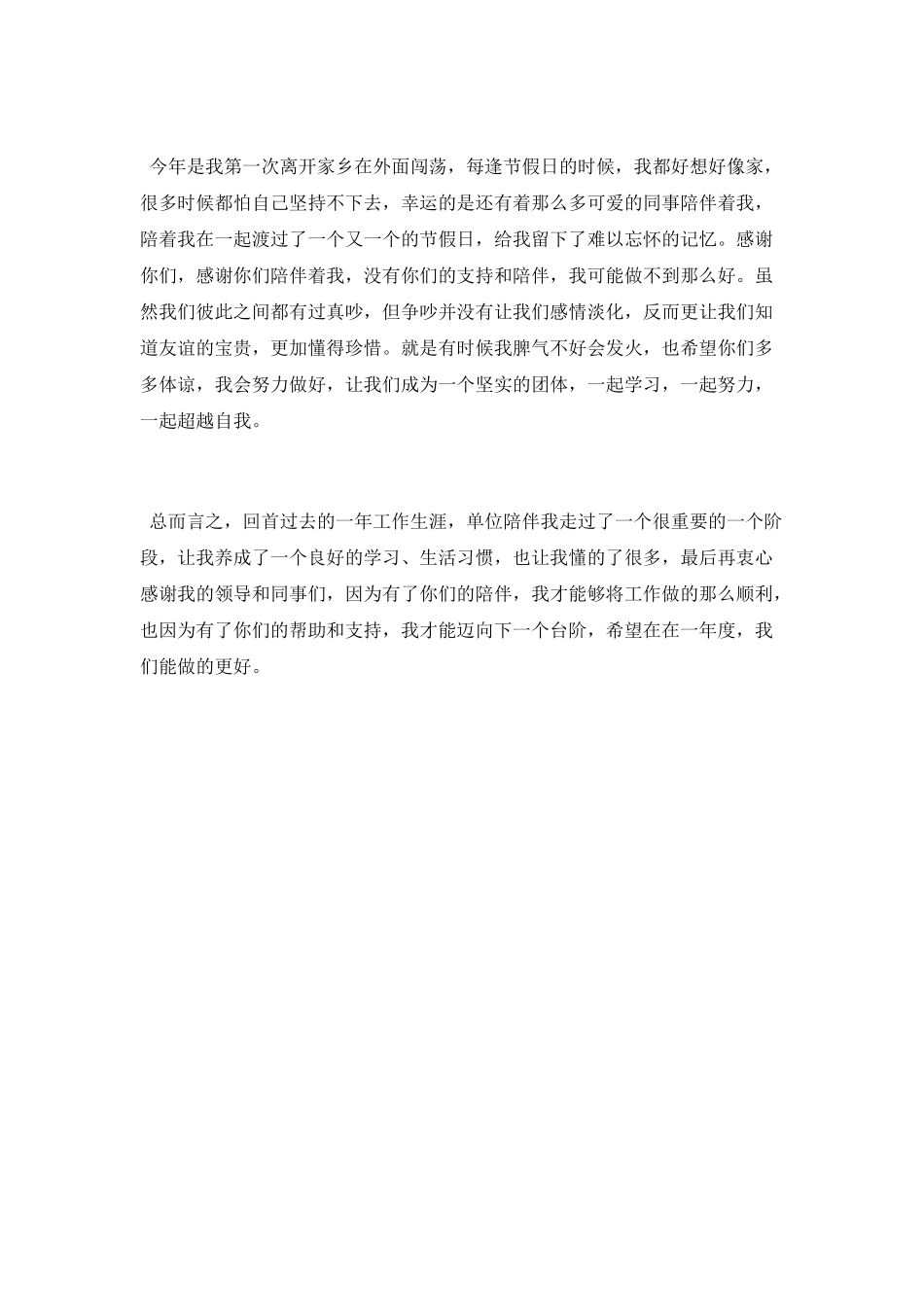 今年是我第一次离开家乡在外面闯荡，每逢节假日的时候，我都好想好像家，很多时候都怕自己坚持不下去，幸运的是还有着那么多可爱的同事陪伴着我，陪着我在一起渡过了一个又一个的节假日，给我留下了难以忘怀的记忆。感谢你们，感谢你们陪伴着我，没有你们的支持和陪伴，我可能做不到那么好。虽然我们彼此之间都有过真吵，但争吵并没有让我们感情淡化，反而更让我们知道友谊的宝贵，更加懂得珍惜。就是有时候我脾气不好会发火，也希望你们多多体谅，我会努力做好，让我们成为一个坚实的团体，一起学习，一起努力，一起超越自我。

总而言之，回首过去的一年工作生涯，单位陪伴我走过了一个很重要的一个阶段，让我养成了一个良好的学习、生活习惯，也让我懂的了很多，最后再衷心感谢我的领导和同事们，因为有了你们的陪伴，我才能够将工作做的那么顺利，也因为有了你们的帮助和支持，我才能迈向下一个台阶，希望在在一年度，我们能做的更好。